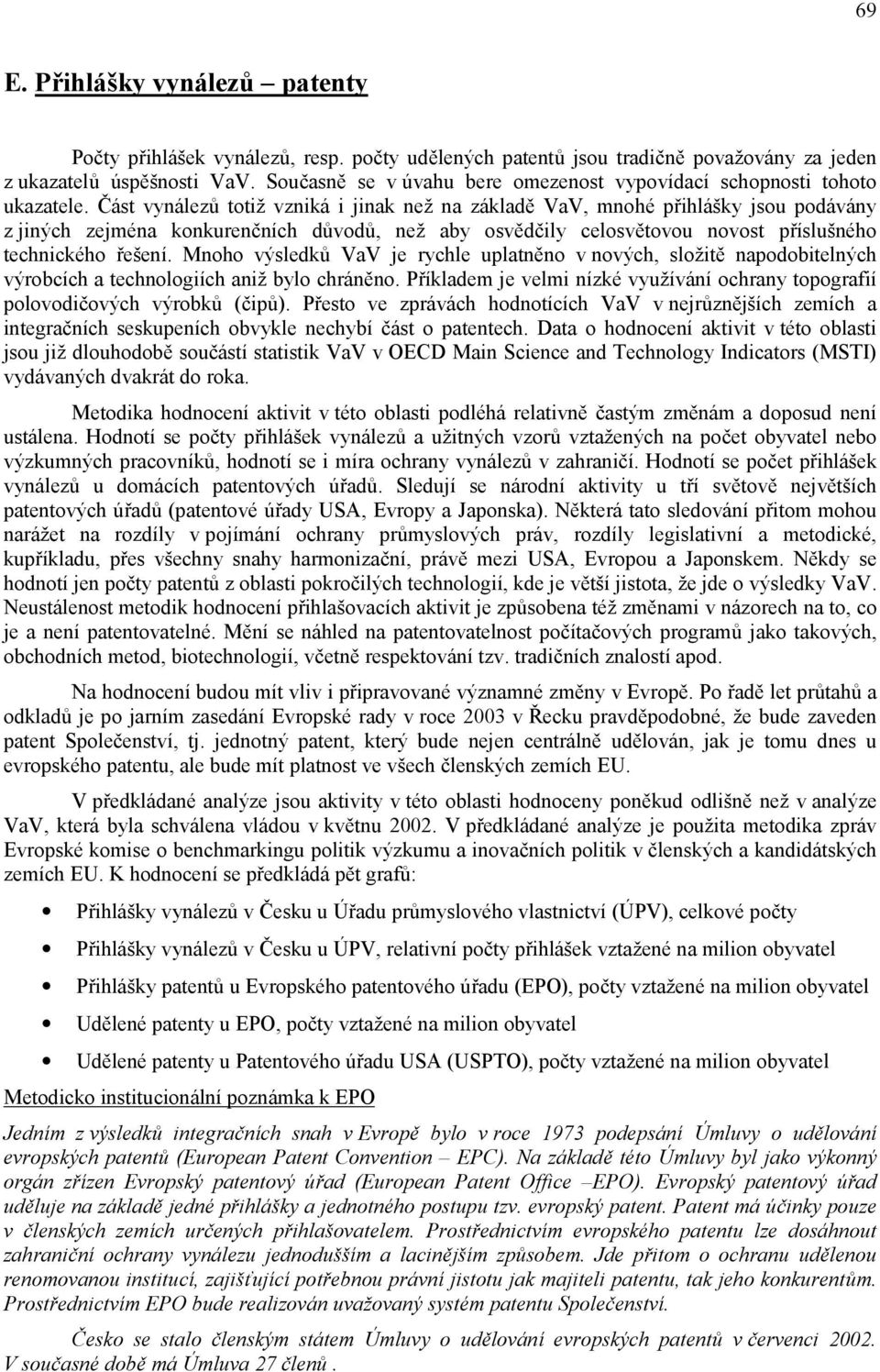 69

E. Přihlášky vynálezů – patenty

Počty přihlášek vynálezů, resp. počty udělených patentů jsou tradičně považovány za jeden z ukazatelů úspěšnosti VaV. Současně se v úvahu bere omezenost vypovídací schopnosti tohoto ukazatele. Část vynálezů totiž vzniká i jinak než na základě VaV, mnohé přihlášky jsou podávány z jiných zejména konkurenčních důvodů, než aby osvědčily celosvětovou novost příslušného technického řešení. Mnoho výsledků VaV je rychle uplatněno v nových, složitě napodobitelných výrobcích a technologiích aniž bylo chráněno. Příkladem je velmi nízké využívání ochrany topografií polovodičových výrobků (čipů). Přesto ve zprávách hodnotících VaV v nejrůznějších zemích a integračních seskupeních obvykle nechybí část o patentech. Data o hodnocení aktivit v této oblasti jsou již dlouhodobě součástí statistik VaV v OECD Main Science and Technology Indicators (MSTI) vydávaných dvakrát do roka.

Metodika hodnocení aktivit v této oblasti podléhá relativně častým změnám a doposud není ustálena. Hodnotí se počty přihlášek vynálezů a užitných vzorů vztažených na počet obyvatel nebo výzkumných pracovníků, hodnotí se i míra ochrany vynálezů v zahraničí. Hodnotí se počet přihlášek vynálezů u domácích patentových úřadů. Sledují se národní aktivity u tří světově největších patentových úřadů (patentové úřady USA, Evropy a Japonska). Některá tato sledování přitom mohou narážet na rozdíly v pojímání ochrany průmyslových práv, rozdíly legislativní a metodické, kupříkladu, přes všechny snahy harmonizační, právě mezi USA, Evropou a Japonskem. Někdy se hodnotí jen počty patentů z oblasti pokročilých technologií, kde je větší jistota, že jde o výsledky VaV. Neustálenost metodik hodnocení přihlašovacích aktivit je způsobena též změnami v názorech na to, co je a není patentovatelné. Mění se náhled na patentovatelnost počítačových programů jako takových, obchodních metod, biotechnologií, včetně respektování tzv. tradičních znalostí apod.

Na hodnocení budou mít vliv i připravované významné změny v Evropě. Po řadě let průtahů a odkladů je po jarním zasedání Evropské rady v roce 2003 v Řecku pravděpodobné, že bude zaveden patent Společenství, tj. jednotný patent, který bude nejen centrálně udělován, jak je tomu dnes u evropského patentu, ale bude mít platnost ve všech členských zemích EU.

V předkládané analýze jsou aktivity v této oblasti hodnoceny poněkud odlišně než v analýze VaV, která byla schválena vládou v květnu 2002. V předkládané analýze je použita metodika zpráv Evropské komise o benchmarkingu politik výzkumu a inovačních politik v členských a kandidátských zemích EU. K hodnocení se předkládá pět grafů:

• Přihlášky vynálezů v Česku u Úřadu průmyslového vlastnictví (ÚPV), celkové počty
• Přihlášky vynálezů v Česku u ÚPV, relativní počty přihlášek vztažené na milion obyvatel
• Přihlášky patentů u Evropského patentového úřadu (EPO), počty vztažené na milion obyvatel
• Udělené patenty u EPO, počty vztažené na milion obyvatel
• Udělené patenty u Patentového úřadu USA (USPTO), počty vztažené na milion obyvatel

Metodicko institucionální poznámka k EPO

Jedním z výsledků integračních snah v Evropě bylo v roce 1973 podepsání Úmluvy o udělování evropských patentů (European Patent Convention – EPC). Na základě této Úmluvy byl jako výkonný orgán zřízen Evropský patentový úřad (European Patent Office –EPO). Evropský patentový úřad uděluje na základě jedné přihlášky a jednotného postupu tzv. evropský patent. Patent má účinky pouze v členských zemích určených přihlašovatelem. Prostřednictvím evropského patentu lze dosáhnout zahraniční ochrany vynálezu jednodušším a lacinějším způsobem. Jde přitom o ochranu udělenou renomovanou institucí, zajišťující potřebnou právní jistotu jak majiteli patentu, tak jeho konkurentům. Prostřednictvím EPO bude realizován uvažovaný systém patentu Společenství.

Česko se stalo členským státem Úmluvy o udělování evropských patentů v červenci 2002. V současné době má Úmluva 27 členů .